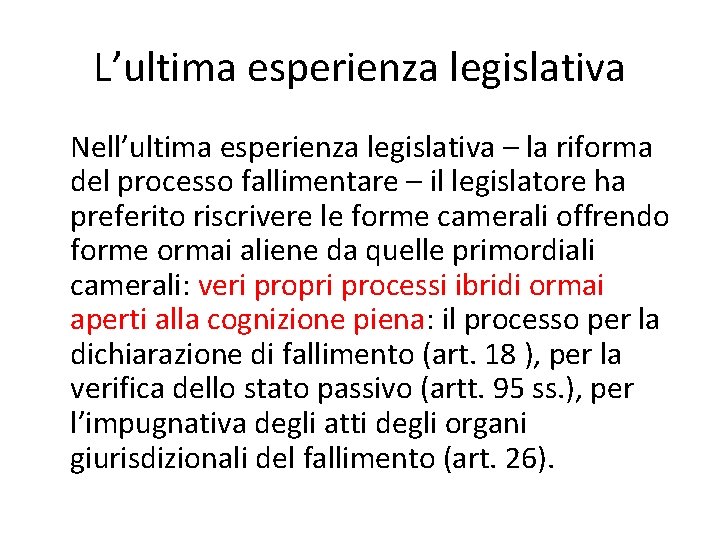 L’ultima esperienza legislativa

Nell’ultima esperienza legislativa – la riforma del processo fallimentare – il legislatore ha preferito riscrivere le forme camerali offrendo forme ormai aliene da quelle primordiali camerali: veri propri processi ibridi ormai aperti alla cognizione piena: il processo per la dichiarazione di fallimento (art. 18 ), per la verifica dello stato passivo (artt. 95 ss.), per l’impugnativa degli atti degli organi giurisdizionali del fallimento (art. 26).